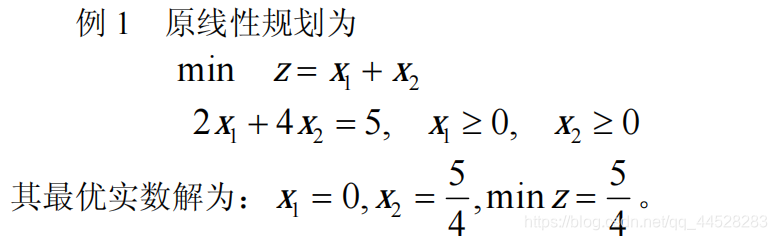 例 1 原线性规划为

$\min \quad z = x_1 + x_2$

$2x_1 + 4x_2 = 5, \quad x_1 \geq 0, \quad x_2 \geq 0$

其最优实数解为：$x_1 = 0, x_2 = \frac{5}{4}, \min z = \frac{5}{4}$。

https://blog.csdn.net/qq_44528283